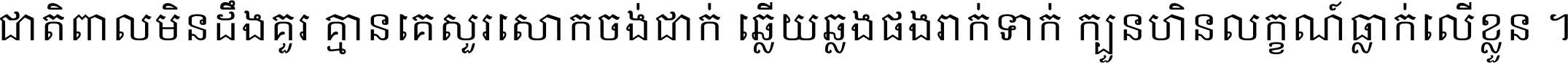 ជាតិពាលមិនដឹងគួរ គ្មានគេសួរសោកចង់ជាក់ ឆ្លើយឆ្លងផងរាក់ទាក់ ក្បួនហិនលក្ខណ៍ធ្លាក់លើខ្លួន ។